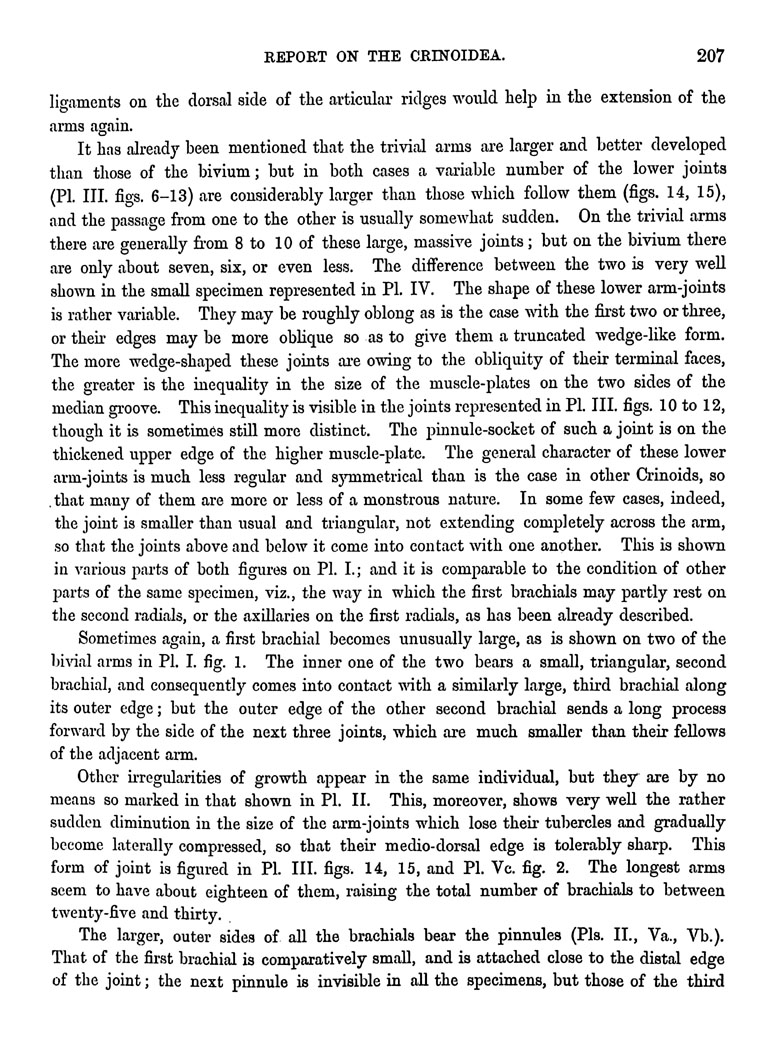 REPORT ON THE CRINOIDEA. 207

ligaments on the dorsal side of the articular ridges would help in the extension of the arms again.

It has already been mentioned that the trivial arms are larger and better developed than those of the bivium; but in both cases a variable number of the lower joints (Pl. III. figs. 6–13) are considerably larger than those which follow them (figs. 14, 15), and the passage from one to the other is usually somewhat sudden. On the trivial arms there are generally from 8 to 10 of these large, massive joints; but on the bivium there are only about seven, six, or even less. The difference between the two is very well shown in the small specimen represented in Pl. IV. The shape of these lower arm-joints is rather variable. They may be roughly oblong as is the case with the first two or three, or their edges may be more oblique so as to give them a truncated wedge-like form. The more wedge-shaped these joints are owing to the obliquity of their terminal faces, the greater is the inequality in the size of the muscle-plates on the two sides of the median groove. This inequality is visible in the joints represented in Pl. III. figs. 10 to 12, though it is sometimes still more distinct. The pinnule-socket of such a joint is on the thickened upper edge of the higher muscle-plate. The general character of these lower arm-joints is much less regular and symmetrical than is the case in other Crinoids, so that many of them are more or less of a monstrous nature. In some few cases, indeed, the joint is smaller than usual and triangular, not extending completely across the arm, so that the joints above and below it come into contact with one another. This is shown in various parts of both figures on Pl. I.; and it is comparable to the condition of other parts of the same specimen, viz., the way in which the first brachials may partly rest on the second radials, or the axillaries on the first radials, as has been already described.

Sometimes again, a first brachial becomes unusually large, as is shown on two of the bivial arms in Pl. I. fig. 1. The inner one of the two bears a small, triangular, second brachial, and consequently comes into contact with a similarly large, third brachial along its outer edge; but the outer edge of the other second brachial sends a long process forward by the side of the next three joints, which are much smaller than their fellows of the adjacent arm.

Other irregularities of growth appear in the same individual, but they are by no means so marked in that shown in Pl. II. This, moreover, shows very well the rather sudden diminution in the size of the arm-joints which lose their tubercles and gradually become laterally compressed, so that their medio-dorsal edge is tolerably sharp. This form of joint is figured in Pl. III. figs. 14, 15, and Pl. Vc. fig. 2. The longest arms seem to have about eighteen of them, raising the total number of brachials to between twenty-five and thirty.

The larger, outer sides of all the brachials bear the pinnules (Pls. II., Va., Vb.). That of the first brachial is comparatively small, and is attached close to the distal edge of the joint; the next pinnule is invisible in all the specimens, but those of the third